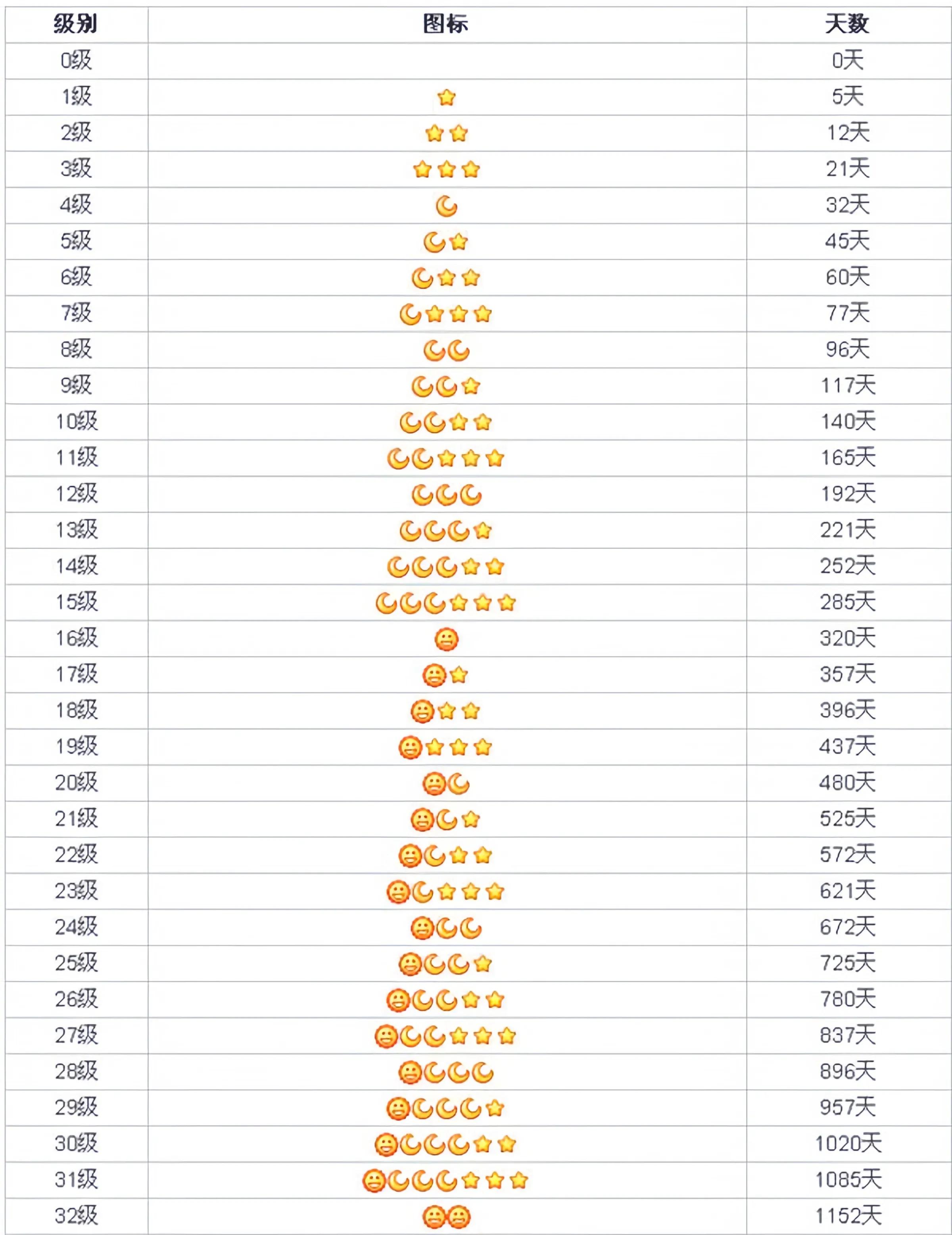 | 级别 | 图标 | 天数 |
|---|---|---|
| 0级 | | 0天 |
| 1级 | | 5天 |
| 2级 | | 12天 |
| 3级 | | 21天 |
| 4级 | | 32天 |
| 5级 | | 45天 |
| 6级 | | 60天 |
| 7级 | | 77天 |
| 8级 | | 96天 |
| 9级 | | 117天 |
| 10级 | | 140天 |
| 11级 | | 165天 |
| 12级 | | 192天 |
| 13级 | | 221天 |
| 14级 | | 252天 |
| 15级 | | 285天 |
| 16级 | | 320天 |
| 17级 | | 357天 |
| 18级 | | 396天 |
| 19级 | | 437天 |
| 20级 | | 480天 |
| 21级 | | 525天 |
| 22级 | | 572天 |
| 23级 | | 621天 |
| 24级 | | 672天 |
| 25级 | | 725天 |
| 26级 | | 780天 |
| 27级 | | 837天 |
| 28级 | | 896天 |
| 29级 | | 957天 |
| 30级 | | 1020天 |
| 31级 | | 1085天 |
| 32级 | | 1152天 |